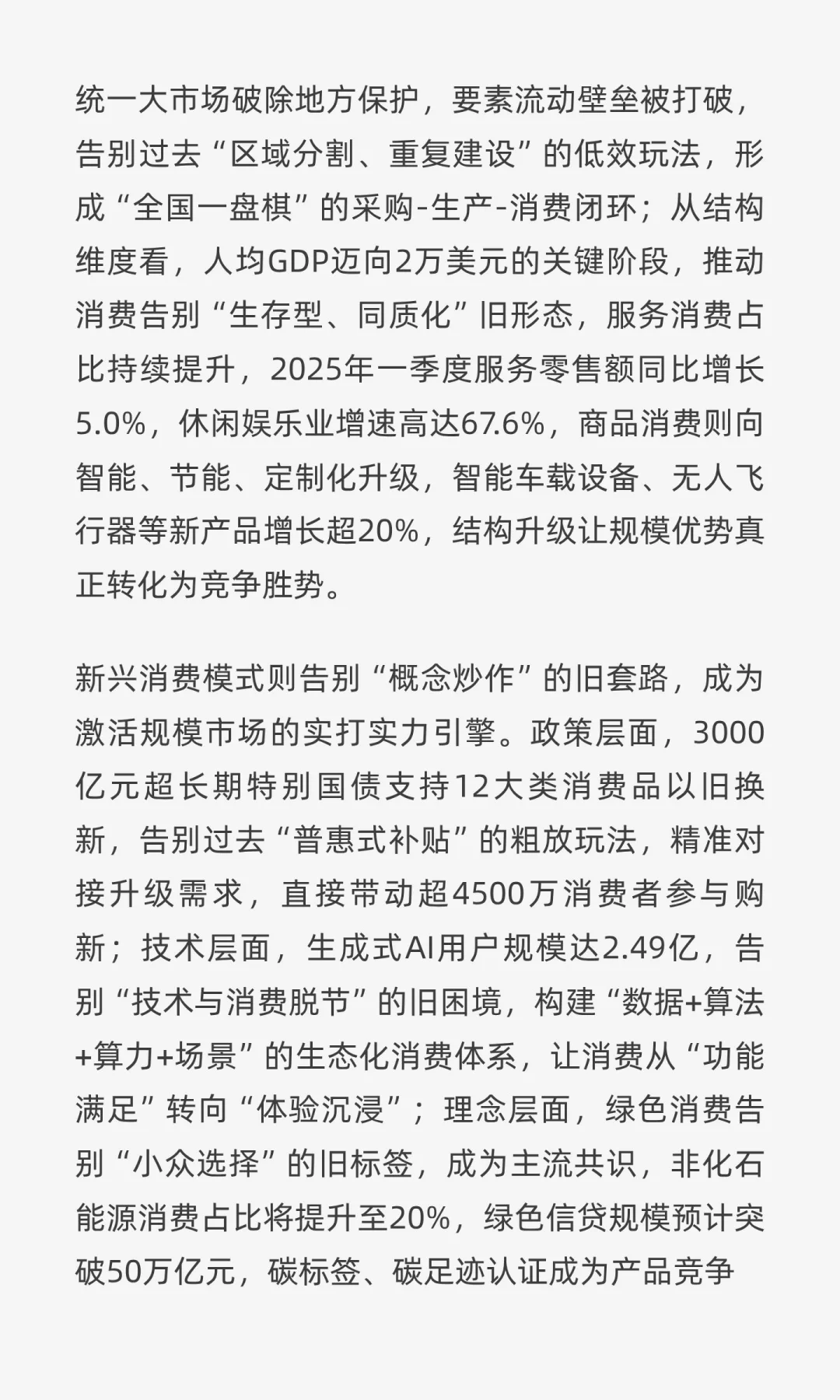 统一大市场破除地方保护，要素流动壁垒被打破，告别过去“区域分割、重复建设”的低效玩法，形成“全国一盘棋”的采购-生产-消费闭环；从结构维度看，人均GDP迈向2万美元的关键阶段，推动消费告别“生存型、同质化”旧形态，服务消费占比持续提升，2025年一季度服务零售额同比增长5.0%，休闲娱乐业增速高达67.6%，商品消费则向智能、节能、定制化升级，智能车载设备、无人飞行器等新产品增长超20%，结构升级让规模优势真正转化为竞争胜势。

新兴消费模式则告别“概念炒作”的旧套路，成为激活规模市场的实打实力引擎。政策层面，3000亿元超长期特别国债支持12大类消费品以旧换新，告别过去“普惠式补贴”的粗放玩法，精准对接升级需求，直接带动超4500万消费者参与购新；技术层面，生成式AI用户规模达2.49亿，告别“技术与消费脱节”的旧困境，构建“数据+算法+算力+场景”的生态化消费体系，让消费从“功能满足”转向“体验沉浸”；理念层面，绿色消费告别“小众选择”的旧标签，成为主流共识，非化石能源消费占比将提升至20%，绿色信贷规模预计突破50万亿元，碳标签、碳足迹认证成为产品竞争